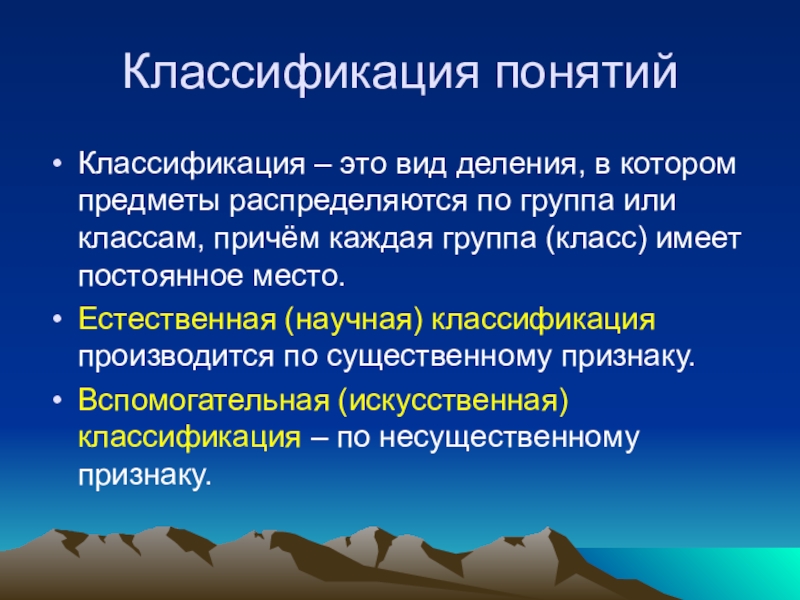 Классификация понятий

• Классификация – это вид деления, в котором предметы распределяются по группа или классам, причём каждая группа (класс) имеет постоянное место.

• Естественная (научная) классификация производится по существенному признаку.

• Вспомогательная (искусственная) классификация – по несущественному признаку.